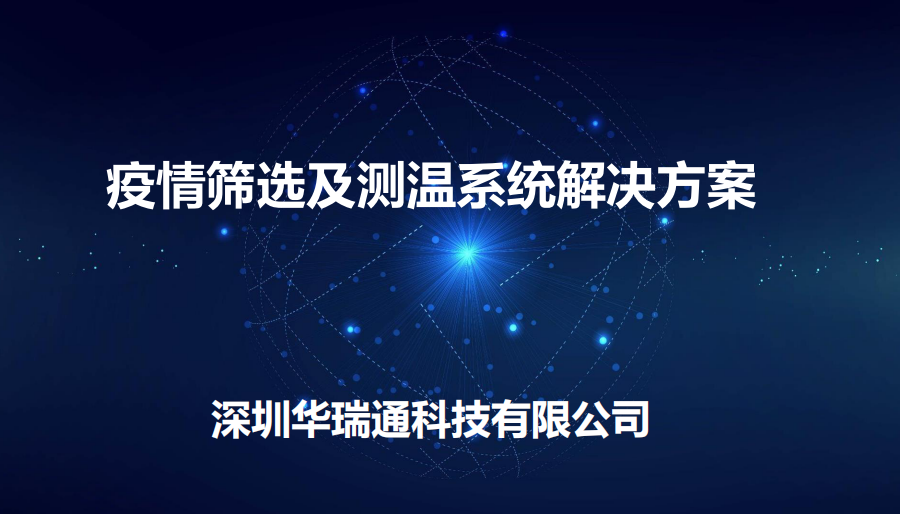 疫情筛选及测温系统解决方案

深圳华瑞通科技有限公司